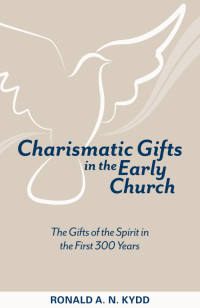 Charismatic Gifts in the Early Church

The Gifts of the Spirit in the First 300 Years

RONALD A. N. KYDD